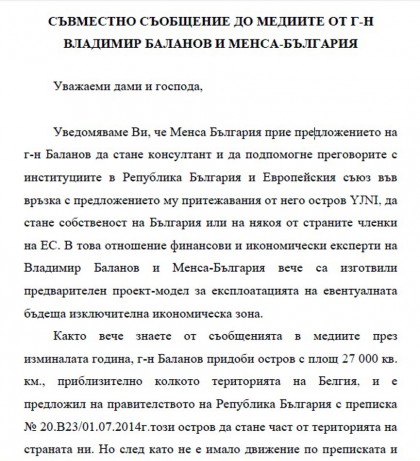 СЪВМЕСТНО СЪОБЩЕНИЕ ДО МЕДИИТЕ ОТ Г-Н ВЛАДИМИР БАЛАНОВ И МЕНСА-БЪЛГАРИЯ

Уважаеми дами и господа,

Уведомяваме Ви, че Менса България прие предложението на г-н Баланов да стане консултант и да подпомогне преговорите с институциите в Република България и Европейския съюз във връзка с предложението му притежавания от него остров YJNI, да стане собственост на България или на някоя от страните членки на ЕС. В това отношение финансови и икономически експерти на Владимир Баланов и Менса-България вече са изготвили предварителен проект-модел за експлоатацията на евентуалната бъдеща изключителна икономическа зона.

Както вече знаете от съобщенията в медиите през изминалата година, г-н Баланов придоби остров с площ 27 000 кв. км., приблизително колкото територията на Белгия, и е предложил на правителството на Република България с преписка № 20.В23/01.07.2014г.този остров да стане част от територията на страната ни. Но след като не е имало движение по преписката и